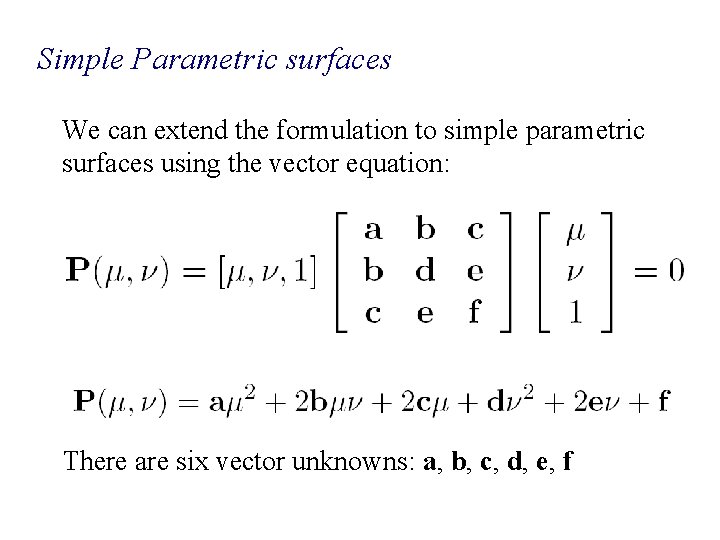 Simple Parametric surfaces

We can extend the formulation to simple parametric surfaces using the vector equation:

$\mathbf{P}(\mu, \nu) = [\mu, \nu, 1] \begin{bmatrix} \mathbf{a} & \mathbf{b} & \mathbf{c} \\ \mathbf{b} & \mathbf{d} & \mathbf{e} \\ \mathbf{c} & \mathbf{e} & \mathbf{f} \end{bmatrix} \begin{bmatrix} \mu \\ \nu \\ 1 \end{bmatrix} = 0$

$\mathbf{P}(\mu, \nu) = \mathbf{a}\mu^2 + 2\mathbf{b}\mu\nu + 2\mathbf{c}\mu + \mathbf{d}\nu^2 + 2\mathbf{e}\nu + \mathbf{f}$

There are six vector unknowns: **a**, **b**, **c**, **d**, **e**, **f**